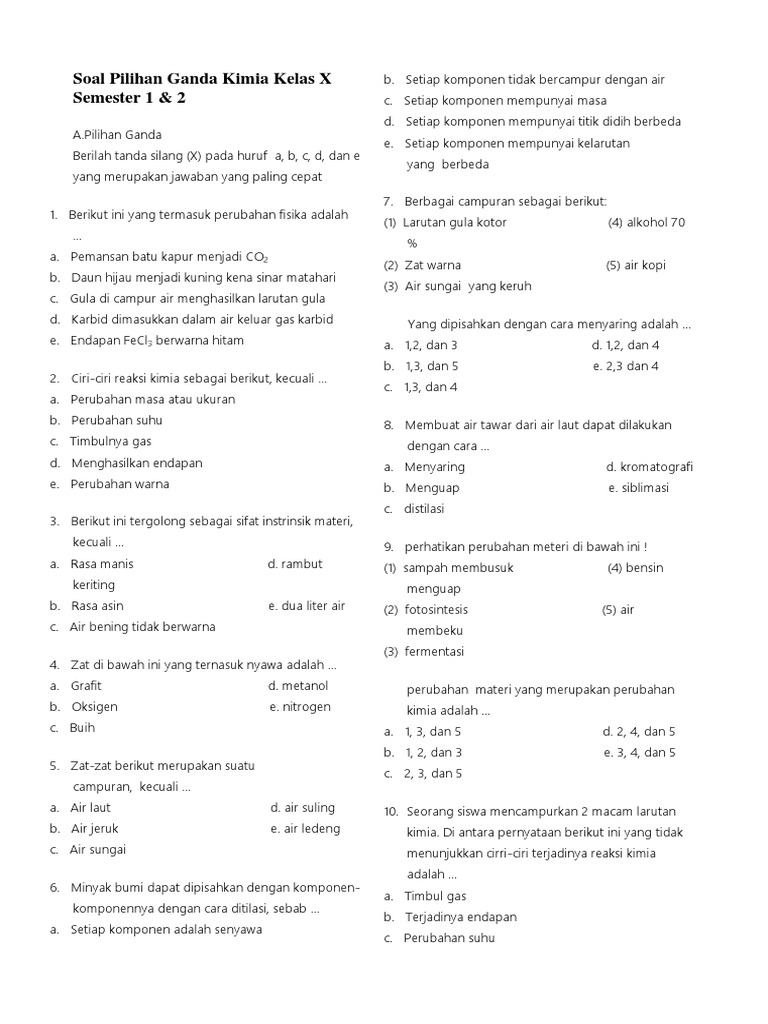 Soal Pilihan Ganda Kimia Kelas X Semester 1 & 2

A.Pilihan Ganda
Berilah tanda silang (X) pada huruf a, b, c, d, dan e yang merupakan jawaban yang paling cepat

1. Berikut ini yang termasuk perubahan fisika adalah ...
a. Pemansan batu kapur menjadi $CO_2$
b. Daun hijau menjadi kuning kena sinar matahari
c. Gula di campur air menghasilkan larutan gula
d. Karbid dimasukkan dalam air keluar gas karbid
e. Endapan $FeCl_3$ berwarna hitam

2. Ciri-ciri reaksi kimia sebagai berikut, kecuali ...
a. Perubahan masa atau ukuran
b. Perubahan suhu
c. Timbulnya gas
d. Menghasilkan endapan
e. Perubahan warna

3. Berikut ini tergolong sebagai sifat instrinsik materi, kecuali ...
a. Rasa manis
d. rambut keriting
b. Rasa asin
e. dua liter air
c. Air bening tidak berwarna

4. Zat di bawah ini yang ternasuk nyawa adalah ...
a. Grafit
d. metanol
b. Oksigen
e. nitrogen
c. Buih

5. Zat-zat berikut merupakan suatu campuran, kecuali ...
a. Air laut
d. air suling
b. Air jeruk
e. air ledeng
c. Air sungai

6. Minyak bumi dapat dipisahkan dengan komponen-komponennya dengan cara ditilasi, sebab ...
a. Setiap komponen adalah senyawa
b. Setiap komponen tidak bercampur dengan air
c. Setiap komponen mempunyai masa
d. Setiap komponen mempunyai titik didih berbeda
e. Setiap komponen mempunyai kelarutan yang berbeda

7. Berbagai campuran sebagai berikut:
(1) Larutan gula kotor
(4) alkohol 70 %
(2) Zat warna
(5) air kopi
(3) Air sungai yang keruh

Yang dipisahkan dengan cara menyaring adalah ...
a. 1,2, dan 3
d. 1,2, dan 4
b. 1,3, dan 5
e. 2,3 dan 4
c. 1,3, dan 4

8. Membuat air tawar dari air laut dapat dilakukan dengan cara ...
a. Menyaring
d. kromatografi
b. Menguap
e. siblimasi
c. distilasi

9. perhatikan perubahan meteri di bawah ini !
(1) sampah membusuk
(4) bensin menguap
(2) fotosintesis
(5) air membeku
(3) fermentasi

perubahan materi yang merupakan perubahan kimia adalah ...
a. 1, 3, dan 5
d. 2, 4, dan 5
b. 1, 2, dan 3
e. 3, 4, dan 5
c. 2, 3, dan 5

10. Seorang siswa mencampurkan 2 macam larutan kimia. Di antara pernyataan berikut ini yang tidak menunjukkan cirri-ciri terjadinya reaksi kimia adalah ...
a. Timbul gas
b. Terjadinya endapan
c. Perubahan suhu